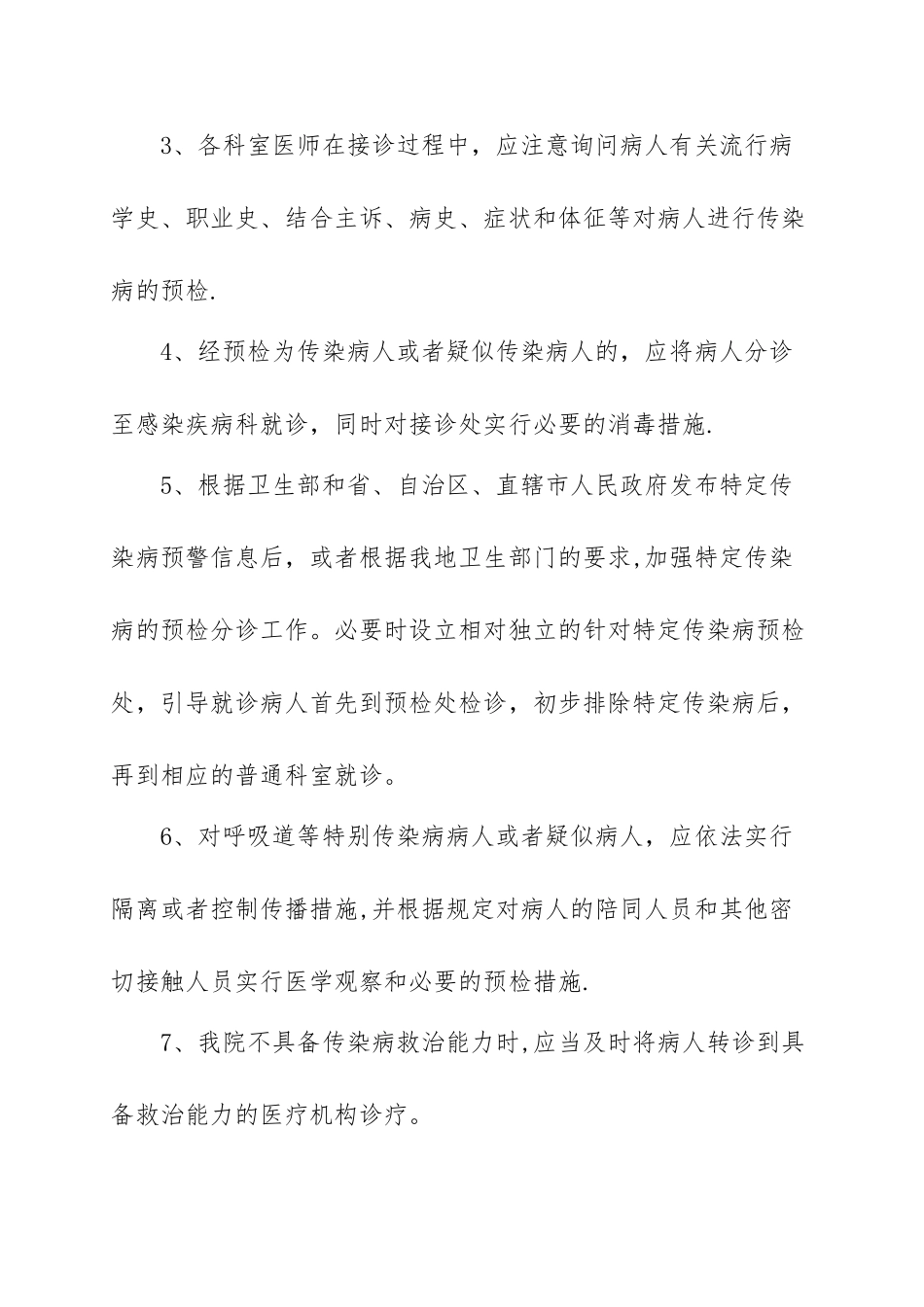 3、各科室医师在接诊过程中，应注意询问病人有关流行病学史、职业史、结合主诉、病史、症状和体征等对病人进行传染病的预检.

4、经预检为传染病人或者疑似传染病人的，应将病人分诊至感染疾病科就诊，同时对接诊处实行必要的消毒措施.

5、根据卫生部和省、自治区、直辖市人民政府发布特定传染病预警信息后，或者根据我地卫生部门的要求,加强特定传染病的预检分诊工作。必要时设立相对独立的针对特定传染病预检处，引导就诊病人首先到预检处检诊，初步排除特定传染病后，再到相应的普通科室就诊。

6、对呼吸道等特别传染病病人或者疑似病人，应依法实行隔离或者控制传播措施,并根据规定对病人的陪同人员和其他密切接触人员实行医学观察和必要的预检措施.

7、我院不具备传染病救治能力时,应当及时将病人转诊到具备救治能力的医疗机构诊疗。